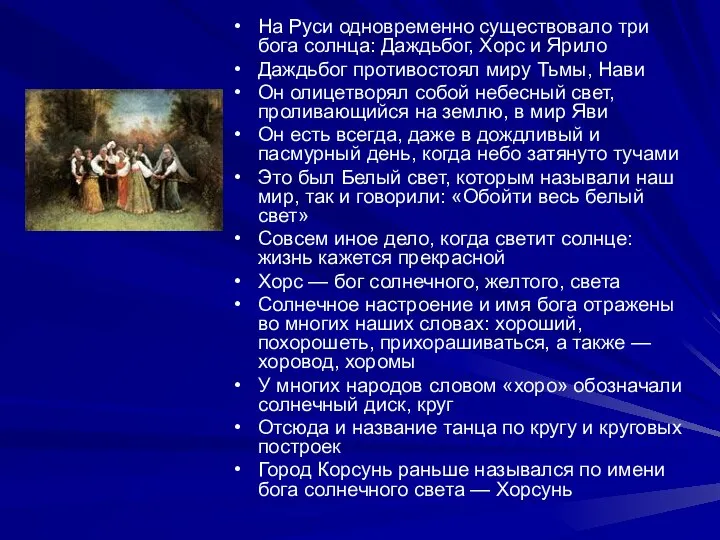 • На Руси одновременно существовало три бога солнца: Даждьбог, Хорс и Ярило
• Даждьбог противостоял миру Тьмы, Нави
• Он олицетворял собой небесный свет, проливающийся на землю, в мир Яви
• Он есть всегда, даже в дождливый и пасмурный день, когда небо затянуто тучами
• Это был Белый свет, которым называли наш мир, так и говорили: «Обойти весь белый свет»
• Совсем иное дело, когда светит солнце: жизнь кажется прекрасной
• Хорс — бог солнечного, желтого, света
• Солнечное настроение и имя бога отражены во многих наших словах: хороший, похорошеть, прихорашиваться, а также — хоровод, хоромы
• У многих народов словом «хоро» обозначали солнечный диск, круг
• Отсюда и название танца по кругу и круговых построек
• Город Корсунь раньше назывался по имени бога солнечного света — Хорсунь